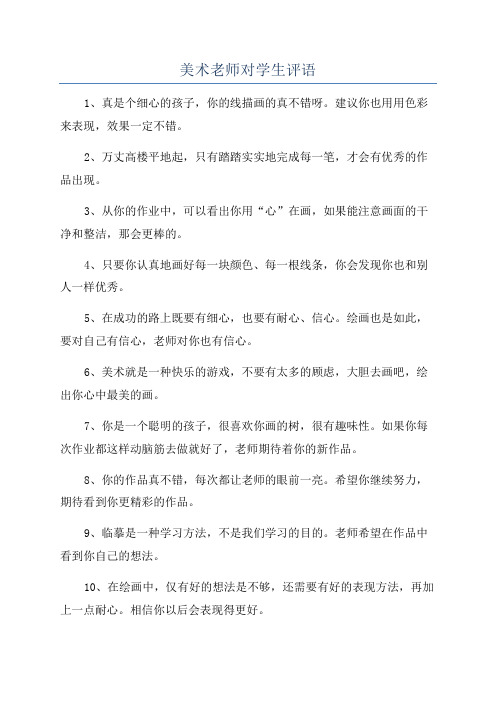 美术老师对学生评语

1、真是个细心的孩子，你的线描画的真不错呀。建议你也用用色彩来表现，效果一定不错。

2、万丈高楼平地起，只有踏踏实实地完成每一笔，才会有优秀的作品出现。

3、从你的作业中，可以看出你用“心”在画，如果能注意画面的干净和整洁，那会更棒的。

4、只要你认真地画好每一块颜色、每一根线条，你会发现你也和别人一样优秀。

5、在成功的路上既要有细心，也要有耐心、信心。绘画也是如此，要对自己有信心，老师对你也有信心。

6、美术就是一种快乐的游戏，不要有太多的顾虑，大胆去画吧，绘出你心中最美的画。

7、你是一个聪明的孩子，很喜欢你画的树，很有趣味性。如果你每次作业都这样动脑筋去做就好了，老师期待着你的新作品。

8、你的作品真不错，每次都让老师的眼前一亮。希望你继续努力，期待看到你更精彩的作品。

9、临摹是一种学习方法，不是我们学习的目的。老师希望在作品中看到你自己的想法。

10、在绘画中，仅有好的想法是不够，还需要有好的表现方法，再加上一点耐心。相信你以后会表现得更好。